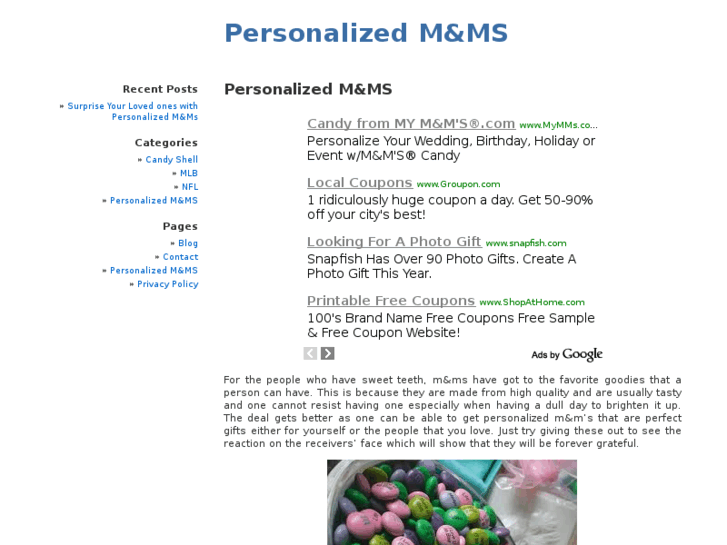 Personalized M&MS

Recent Posts

» Surprise Your Loved ones with Personalized M&Ms

Categories

» Candy Shell
» MLB
» NFL
» Personalized M&MS

Pages

» Blog
» Contact
» Personalized M&MS
» Privacy Policy

Personalized M&MS

Candy from MY M&M'S®.com www.MyMMs.co...
Personalize Your Wedding, Birthday, Holiday or Event w/M&M'S® Candy

Local Coupons www.Groupon.com
1 ridiculously huge coupon a day. Get 50-90% off your city's best!

Looking For A Photo Gift www.snapfish.com
Snapfish Has Over 90 Photo Gifts. Create A Photo Gift This Year.

Printable Free Coupons www.ShopAtHome.com
100's Brand Name Free Coupons Free Sample & Free Coupon Website!

Ads by Google

For the people who have sweet teeth, m&ms have got to the favorite goodies that a person can have. This is because they are made from high quality and are usually tasty and one cannot resist having one especially when having a dull day to brighten it up. The deal gets better as one can be able to get personalized m&m's that are perfect gifts either for yourself or the people that you love. Just try giving these out to see the reaction on the receivers' face which will show that they will be forever grateful.